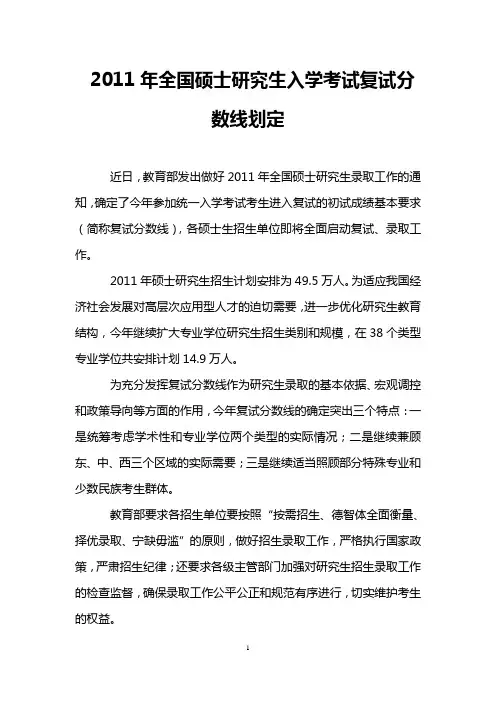 2011 年全国硕士研究生入学考试复试分数线划定

近日，教育部发出做好 2011 年全国硕士研究生录取工作的通知，确定了今年参加统一入学考试考生进入复试的初试成绩基本要求（简称复试分数线），各硕士生招生单位即将全面启动复试、录取工作。

2011 年硕士研究生招生计划安排为 49.5 万人。为适应我国经济社会发展对高层次应用型人才的迫切需要，进一步优化研究生教育结构，今年继续扩大专业学位研究生招生类别和规模，在 38 个类型专业学位共安排计划 14.9 万人。

为充分发挥复试分数线作为研究生录取的基本依据、宏观调控和政策导向等方面的作用，今年复试分数线的确定突出三个特点：一是统筹考虑学术性和专业学位两个类型的实际情况；二是继续兼顾东、中、西三个区域的实际需要；三是继续适当照顾部分特殊专业和少数民族考生群体。

教育部要求各招生单位要按照“按需招生、德智体全面衡量、择优录取、宁缺毋滥”的原则，做好招生录取工作，严格执行国家政策，严肃招生纪律；还要求各级主管部门加强对研究生招生录取工作的检查监督，确保录取工作公平公正和规范有序进行，切实维护考生的权益。

1